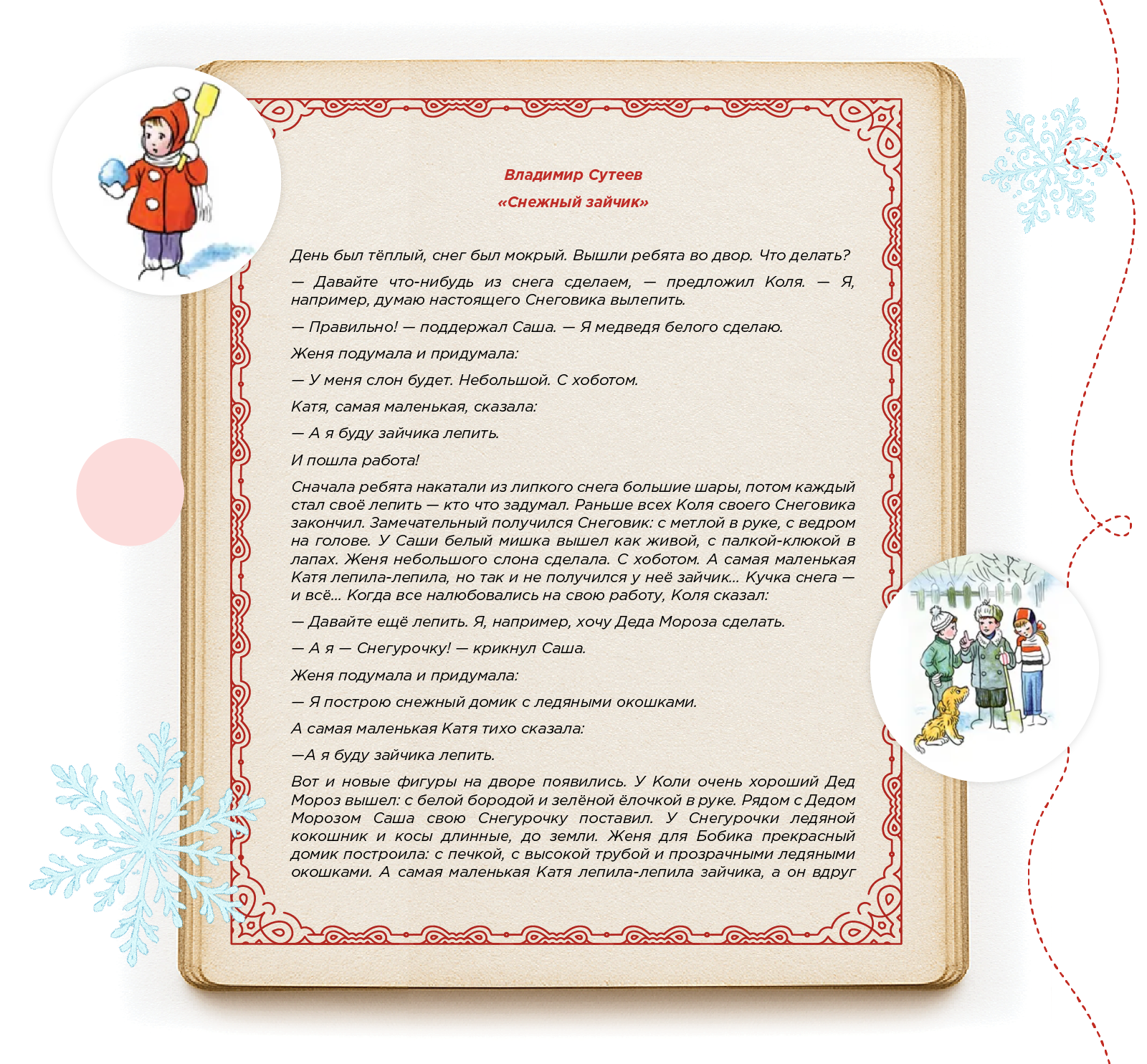 Владимир Сутеев
«Снежный зайчик»

День был тёплый, снег был мокрый. Вышли ребята во двор. Что делать?

— Давайте что-нибудь из снега сделаем, — предложил Коля. — Я, например, думаю настоящего Снеговика вылепить.

— Правильно! — поддержал Саша. — Я медведя белого сделаю.

Женя подумала и придумала:

— У меня слон будет. Небольшой. С хоботом.

Катя, самая маленькая, сказала:

— А я буду зайчика лепить.

И пошла работа!

Сначала ребята накатали из липкого снега большие шары, потом каждый стал своё лепить — кто что задумал. Раньше всех Коля своего Снеговика закончил. Замечательный получился Снеговик: с метлой в руке, с ведром на голове. У Саши белый мишка вышел как живой, с палкой-клюкой в лапах. Женя небольшого слона сделала. С хоботом. А самая маленькая Катя лепила-лепила, но так и не получился у неё зайчик... Кучка снега — и всё... Когда все налюбовались на свою работу, Коля сказал:

— Давайте ещё лепить. Я, например, хочу Деда Мороза сделать.

— А я — Снегурочку! — крикнул Саша.

Женя подумала и придумала:

— Я построю снежный домик с ледяными окошками.

А самая маленькая Катя тихо сказала:

—А я буду зайчика лепить.

Вот и новые фигуры на дворе появились. У Коли очень хороший Дед Мороз вышел: с белой бородой и зелёной ёлочкой в руке. Рядом с Дедом Морозом Саша свою Снегурочку поставил. У Снегурочки ледяной кокошник и косы длинные, до земли. Женя для Бобика прекрасный домик построила: с печкой, с высокой трубой и прозрачными ледяными окошками. А самая маленькая Катя лепила-лепила зайчика, а он вдруг